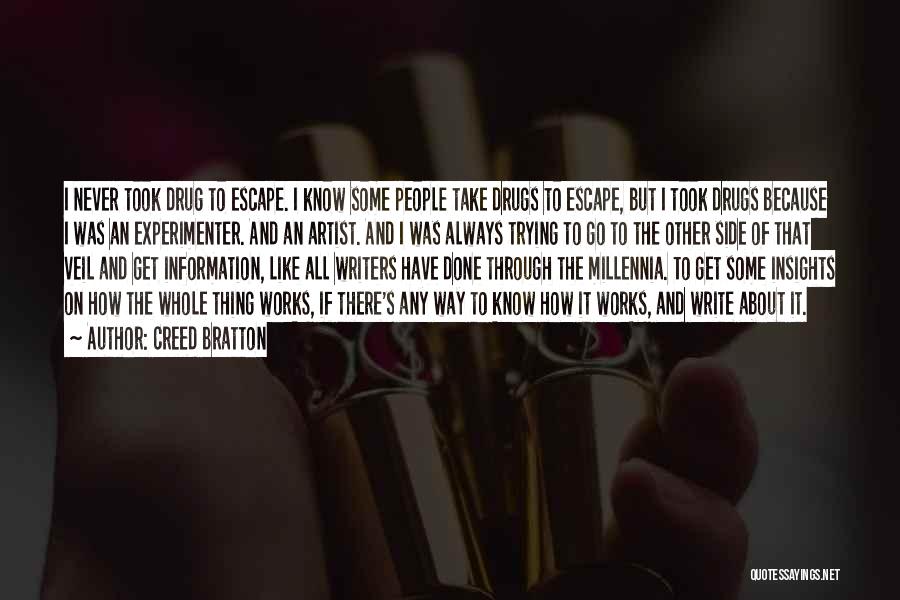 I NEVER TOOK DRUG TO ESCAPE. I KNOW SOME PEOPLE TAKE DRUGS TO ESCAPE, BUT I TOOK DRUGS BECAUSE I WAS AN EXPERIMENTER. AND AN ARTIST. AND I WAS ALWAYS TRYING TO GO TO THE OTHER SIDE OF THAT VEIL AND GET INFORMATION, LIKE ALL WRITERS HAVE DONE THROUGH THE MILLENNIA. TO GET SOME INSIGHTS ON HOW THE WHOLE THING WORKS, IF THERE'S ANY WAY TO KNOW HOW IT WORKS, AND WRITE ABOUT IT.

~ AUTHOR: CREED BRATTON

QUOTESSAYINGS.NET